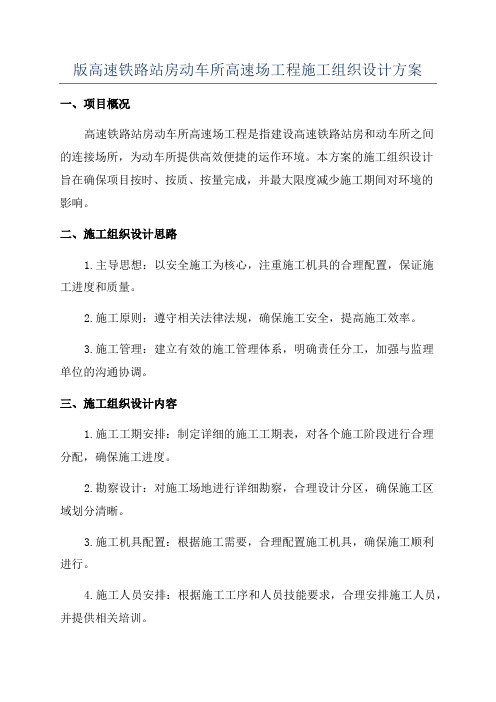 版高速铁路站房动车所高速场工程施工组织设计方案

一、项目概况

高速铁路站房动车所高速场工程是指建设高速铁路站房和动车所之间的连接场所，为动车所提供高效便捷的运作环境。本方案的施工组织设计旨在确保项目按时、按质、按量完成，并最大限度减少施工期间对环境的影响。

二、施工组织设计思路

1.主导思想：以安全施工为核心，注重施工机具的合理配置，保证施工进度和质量。

2.施工原则：遵守相关法律法规，确保施工安全，提高施工效率。

3.施工管理：建立有效的施工管理体系，明确责任分工，加强与监理单位的沟通协调。

三、施工组织设计内容

1.施工工期安排：制定详细的施工工期表，对各个施工阶段进行合理分配，确保施工进度。

2.勘察设计：对施工场地进行详细勘察，合理设计分区，确保施工区域划分清晰。

3.施工机具配置：根据施工需要，合理配置施工机具，确保施工顺利进行。

4.施工人员安排：根据施工工序和人员技能要求，合理安排施工人员，并提供相关培训。